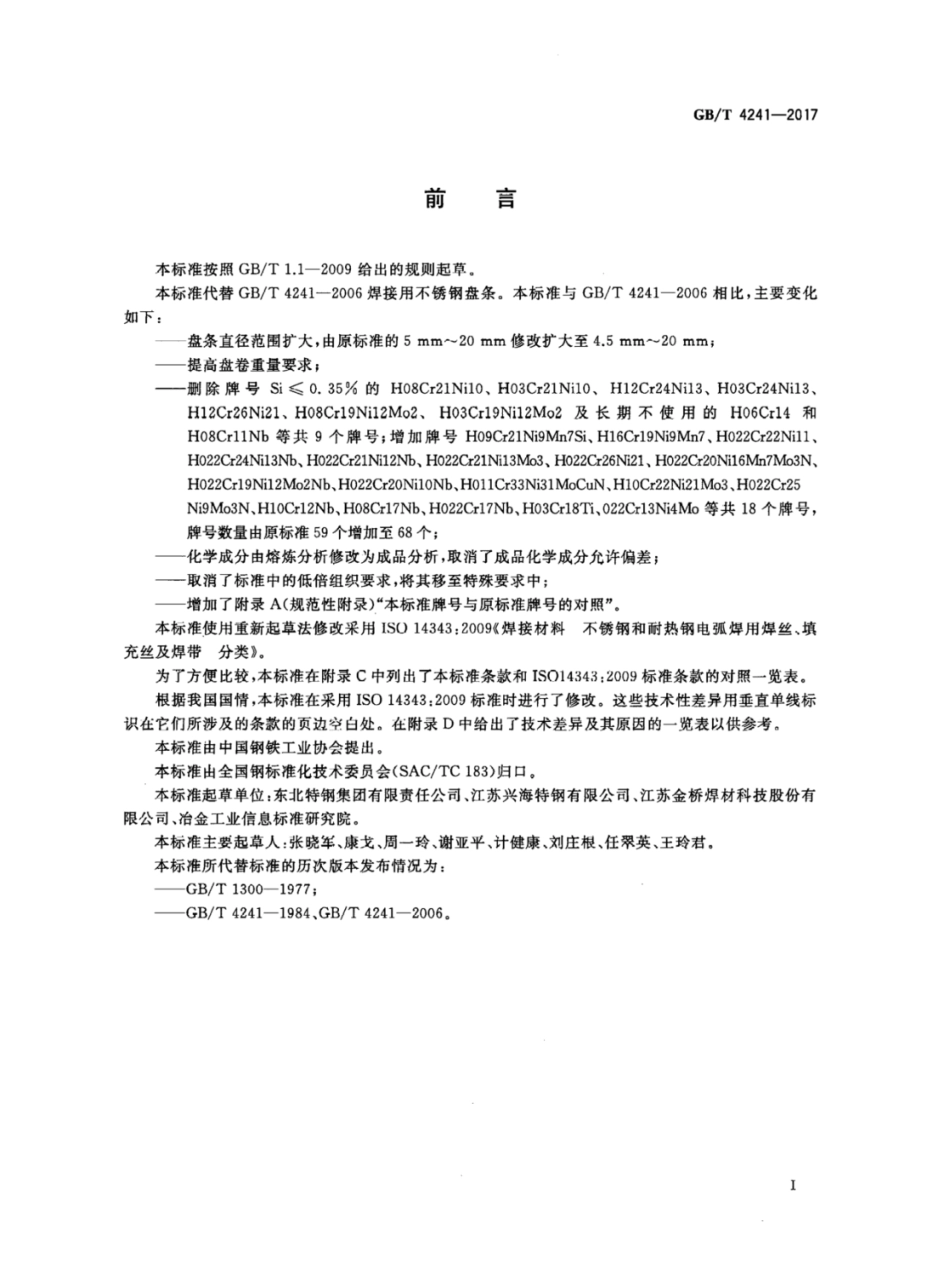 GB/T 4241—2017

前　言

本标准按照 GB/T 1.1—2009 给出的规则起草。

本标准代替 GB/T 4241—2006 焊接用不锈钢盘条。本标准与 GB/T 4241—2006 相比，主要变化如下：

——盘条直径范围扩大，由原标准的 5 mm～20 mm 修改扩大至 4.5 mm～20 mm；

——提高盘卷重量要求；

——删除牌号 Si ≤ 0.35% 的 H08Cr21Ni10、H03Cr21Ni10、H12Cr24Ni13、H03Cr24Ni13、H12Cr26Ni21、H08Cr19Ni12Mo2、H03Cr19Ni12Mo2 及长期不使用的 H06Cr14 和 H08Cr11Nb 等共 9 个牌号；增加牌号 H09Cr21Ni9Mn7Si、H16Cr19Ni9Mn7、H022Cr22Ni11、H022Cr24Ni13Nb、H022Cr21Ni12Nb、H022Cr21Ni13Mo3、H022Cr26Ni21、H022Cr20Ni16Mn7Mo3N、H022Cr19Ni12Mo2Nb、H022Cr20Ni10Nb、H011Cr33Ni31MoCuN、H10Cr22Ni21Mo3、H022Cr25Ni9Mo3N、H10Cr12Nb、H08Cr17Nb、H022Cr17Nb、H03Cr18Ti、022Cr13Ni4Mo 等共 18 个牌号，牌号数量由原标准 59 个增加至 68 个；

——化学成分由熔炼分析修改为成品分析，取消了成品化学成分允许偏差；

——取消了标准中的低倍组织要求，将其移至特殊要求中；

——增加了附录 A(规范性附录)“本标准牌号与原标准牌号的对照”。

本标准使用重新起草法修改采用 ISO 14343:2009《焊接材料　不锈钢和耐热钢电弧焊用焊丝、填充丝及焊带　分类》。

为了方便比较，本标准在附录 C 中列出了本标准条款和 ISO14343:2009 标准条款的对照一览表。

根据我国国情，本标准在采用 ISO 14343:2009 标准时进行了修改。这些技术性差异用垂直单线标识在它们所涉及的条款的页边空白处。在附录 D 中给出了技术差异及其原因的一览表以供参考。

本标准由中国钢铁工业协会提出。

本标准由全国钢标准化技术委员会(SAC/TC 183)归口。

本标准起草单位：东北特钢集团有限责任公司、江苏兴海特钢有限公司、江苏金桥焊材科技股份有限公司、冶金工业信息标准研究院。

本标准主要起草人：张晓军、康戈、周一玲、谢亚平、计健康、刘庄根、任翠英、王玲君。

本标准所代替标准的历次版本发布情况为：

——GB/T 1300—1977；

——GB/T 4241—1984、GB/T 4241—2006。

I